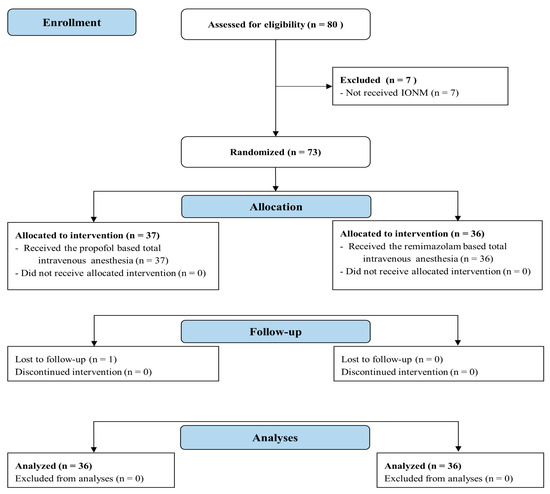 Enrollment

Assessed for eligibility (n = 80 )

Excluded (n = 7 )
- Not received IONM (n = 7)

Randomized (n = 73)

Allocation

Allocated to intervention (n = 37)
- Received the propofol based total intravenous anesthesia (n = 37)
- Did not receive allocated intervention (n = 0)

Allocated to intervention (n = 36)
- Received the remimazolam based total intravenous anesthesia (n = 36)
- Did not receive allocated intervention (n = 0)

Follow-up

Lost to follow-up (n = 1)
Discontinued intervention (n = 0)

Lost to follow-up (n = 0)
Discontinued intervention (n = 0)

Analyses

Analyzed (n = 36)
Excluded from analyses (n = 0)

Analyzed (n = 36)
Excluded from analyses (n = 0)